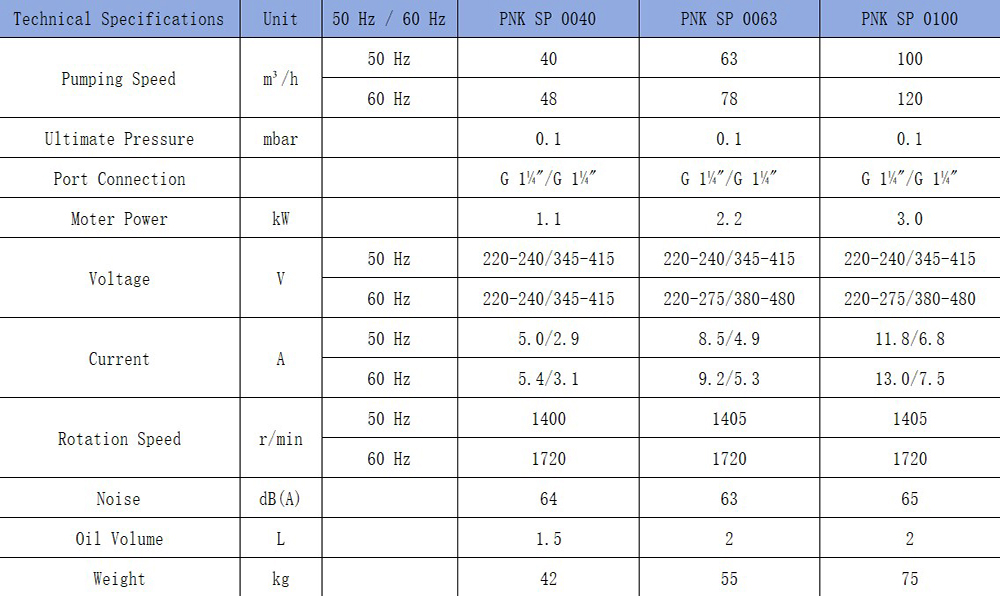 | Technical Specifications | Unit | 50 Hz / 60 Hz | PNK SP 0040 | PNK SP 0063 | PNK SP 0100 |
|---|---|---|---|---|---|
| Pumping Speed | m³/h | 50 Hz | 40 | 63 | 100 |
|  |  | 60 Hz | 48 | 78 | 120 |
| Ultimate Pressure | mbar |  | 0.1 | 0.1 | 0.1 |
| Port Connection |  |  | G 1¼"/G 1¼" | G 1¼"/G 1¼" | G 1¼"/G 1¼" |
| Moter Power | kW |  | 1.1 | 2.2 | 3.0 |
| Voltage | V | 50 Hz | 220-240/345-415 | 220-240/345-415 | 220-240/345-415 |
|  |  | 60 Hz | 220-240/345-415 | 220-275/380-480 | 220-275/380-480 |
| Current | A | 50 Hz | 5.0/2.9 | 8.5/4.9 | 11.8/6.8 |
|  |  | 60 Hz | 5.4/3.1 | 9.2/5.3 | 13.0/7.5 |
| Rotation Speed | r/min | 50 Hz | 1400 | 1405 | 1405 |
|  |  | 60 Hz | 1720 | 1720 | 1720 |
| Noise | dB(A) |  | 64 | 63 | 65 |
| Oil Volume | L |  | 1.5 | 2 | 2 |
| Weight | kg |  | 42 | 55 | 75 |